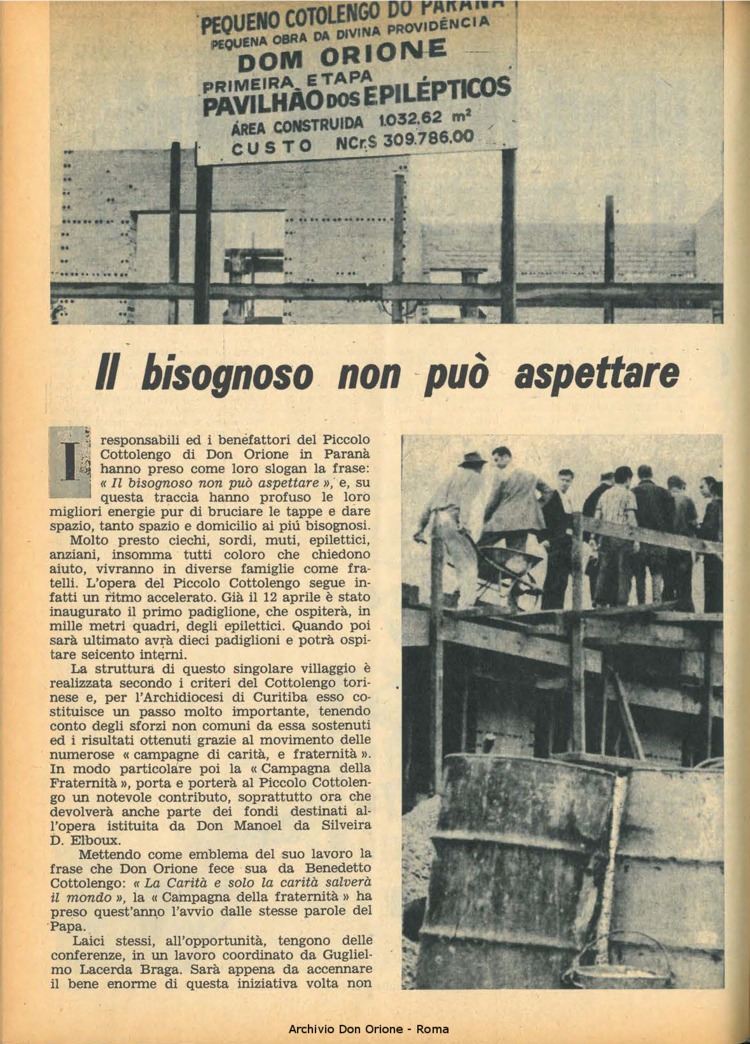 PEQUENO COTOLENGO DO PARANÁ
PEQUENA OBRA DA DIVINA PROVIDÊNCIA
DOM ORIONE
PRIMEIRA ETAPA
PAVILHÃO DOS EPILÉPTICOS
ÁREA CONSTRUIDA 1.032,62 m²
CUSTO NCr.$ 309.786,00

Il bisognoso non può aspettare

I responsabili ed i benefattori del Piccolo Cottolengo di Don Orione in Paranà hanno preso come loro slogan la frase: « Il bisognoso non può aspettare », e, su questa traccia hanno profuso le loro migliori energie pur di bruciare le tappe e dare spazio, tanto spazio e domicilio ai più bisognosi.

Molto presto ciechi, sordi, muti, epilettici, anziani, insomma tutti coloro che chiedono aiuto, vivranno in diverse famiglie come fratelli. L'opera del Piccolo Cottolengo segue infatti un ritmo accelerato. Già il 12 aprile è stato inaugurato il primo padiglione, che ospiterà, in mille metri quadri, degli epilettici. Quando poi sarà ultimato avrà dieci padiglioni e potrà ospitare seicento interni.

La struttura di questo singolare villaggio è realizzata secondo i criteri del Cottolengo torinese e, per l'Archidiocesi di Curitiba esso costituisce un passo molto importante, tenendo conto degli sforzi non comuni da essa sostenuti ed i risultati ottenuti grazie al movimento delle numerose « campagne di carità, e fraternità ». In modo particolare poi la « Campagna della Fraternità », porta e porterà al Piccolo Cottolengo un notevole contributo, soprattutto ora che devolverà anche parte dei fondi destinati all'opera istituita da Don Manoel da Silveira D. Elboux.

Mettendo come emblema del suo lavoro la frase che Don Orione fece sua da Benedetto Cottolengo: « La Carità e solo la carità salverà il mondo », la « Campagna della fraternità » ha preso quest'anno l'avvio dalle stesse parole del Papa.

Laici stessi, all'opportunità, tengono delle conferenze, in un lavoro coordinato da Guglielmo Lacerda Braga. Sarà appena da accennare il bene enorme di questa iniziativa volta non

Archivio Don Orione - Roma